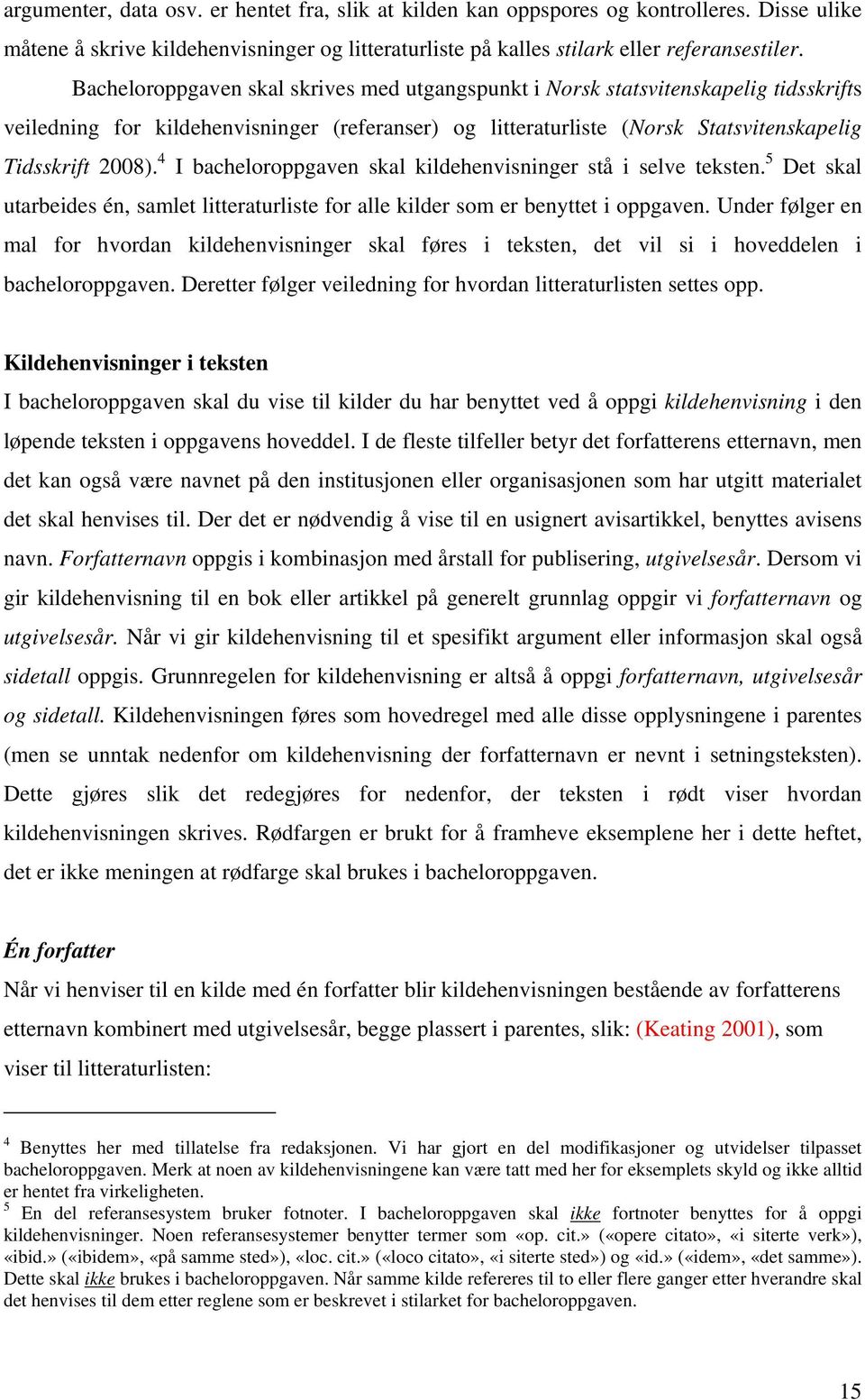 argumenter, data osv. er hentet fra, slik at kilden kan oppspores og kontrolleres. Disse ulike måtene å skrive kildehenvisninger og litteraturliste på kalles stilark eller referansestiler.

Bacheloroppgaven skal skrives med utgangspunkt i Norsk statsvitenskapelig tidsskrifts veiledning for kildehenvisninger (referanser) og litteraturliste (Norsk Statsvitenskapelig Tidsskrift 2008).$^4$ I bacheloroppgaven skal kildehenvisninger stå i selve teksten.$^5$ Det skal utarbeides én, samlet litteraturliste for alle kilder som er benyttet i oppgaven. Under følger en mal for hvordan kildehenvisninger skal føres i teksten, det vil si i hoveddelen i bacheloroppgaven. Deretter følger veiledning for hvordan litteraturlisten settes opp.

Kildehenvisninger i teksten

I bacheloroppgaven skal du vise til kilder du har benyttet ved å oppgi kildehenvisning i den løpende teksten i oppgavens hoveddel. I de fleste tilfeller betyr det forfatterens etternavn, men det kan også være navnet på den institusjonen eller organisasjonen som har utgitt materialet det skal henvises til. Der det er nødvendig å vise til en usignert avisartikkel, benyttes avisens navn. Forfatternavn oppgis i kombinasjon med årstall for publisering, utgivelsesår. Dersom vi gir kildehenvisning til en bok eller artikkel på generelt grunnlag oppgir vi forfatternavn og utgivelsesår. Når vi gir kildehenvisning til et spesifikt argument eller informasjon skal også sidetall oppgis. Grunnregelen for kildehenvisning er altså å oppgi forfatternavn, utgivelsesår og sidetall. Kildehenvisningen føres som hovedregel med alle disse opplysningene i parentes (men se unntak nedenfor om kildehenvisning der forfatternavn er nevnt i setningsteksten). Dette gjøres slik det redegjøres for nedenfor, der teksten i rødt viser hvordan kildehenvisningen skrives. Rødfargen er brukt for å framheve eksemplene her i dette heftet, det er ikke meningen at rødfarge skal brukes i bacheloroppgaven.

Én forfatter

Når vi henviser til en kilde med én forfatter blir kildehenvisningen bestående av forfatterens etternavn kombinert med utgivelsesår, begge plassert i parentes, slik: (Keating 2001), som viser til litteraturlisten:

$^4$ Benyttes her med tillatelse fra redaksjonen. Vi har gjort en del modifikasjoner og utvidelser tilpasset bacheloroppgaven. Merk at noen av kildehenvisningene kan være tatt med her for eksemplets skyld og ikke alltid er hentet fra virkeligheten.
$^5$ En del referansesystem bruker fotnoter. I bacheloroppgaven skal ikke fortnoter benyttes for å oppgi kildehenvisninger. Noen referansesystemer benytter termer som «op. cit.» («opere citato», «i siterte verk»), «ibid.» («ibidem», «på samme sted»), «loc. cit.» («loco citato», «i siterte sted») og «id.» («idem», «det samme»). Dette skal ikke brukes i bacheloroppgaven. Når samme kilde refereres til to eller flere ganger etter hverandre skal det henvises til dem etter reglene som er beskrevet i stilarket for bacheloroppgaven.

15